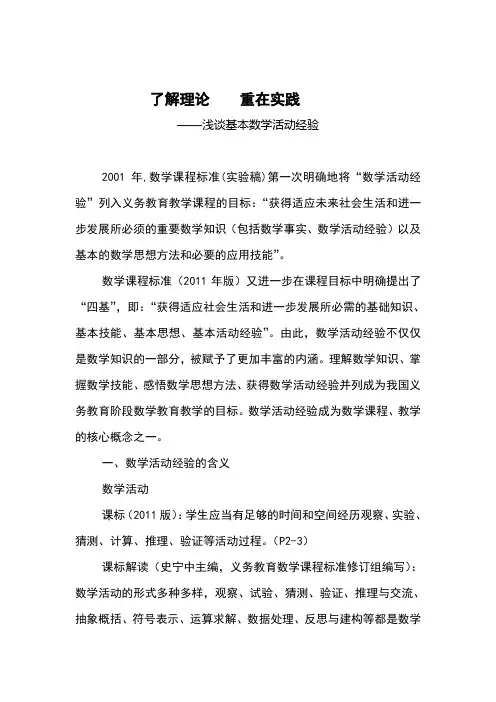 了解理论　　重在实践

——浅谈基本数学活动经验

2001 年,数学课程标准(实验稿)第一次明确地将“数学活动经验”列入义务教育教学课程的目标:“获得适应未来社会生活和进一步发展所必须的重要数学知识（包括数学事实、数学活动经验）以及基本的数学思想方法和必要的应用技能”。

数学课程标准（2011 年版）又进一步在课程目标中明确提出了“四基”，即：“获得适应社会生活和进一步发展所必需的基础知识、基本技能、基本思想、基本活动经验”。由此，数学活动经验不仅仅是数学知识的一部分，被赋予了更加丰富的内涵。理解数学知识、掌握数学技能、感悟数学思想方法、获得数学活动经验并列成为我国义务教育阶段数学教育教学的目标。数学活动经验成为数学课程、教学的核心概念之一。

一、数学活动经验的含义

数学活动

课标（2011 版）：学生应当有足够的时间和空间经历观察、实验、猜测、计算、推理、验证等活动过程。（P2-3）

课标解读（史宁中主编，义务教育数学课程标准修订组编写）：数学活动的形式多种多样，观察、试验、猜测、验证、推理与交流、抽象概括、符号表示、运算求解、数据处理、反思与建构等都是数学